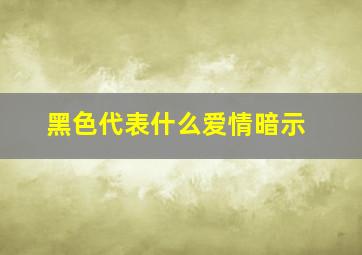 黑色代表什么爱情暗示